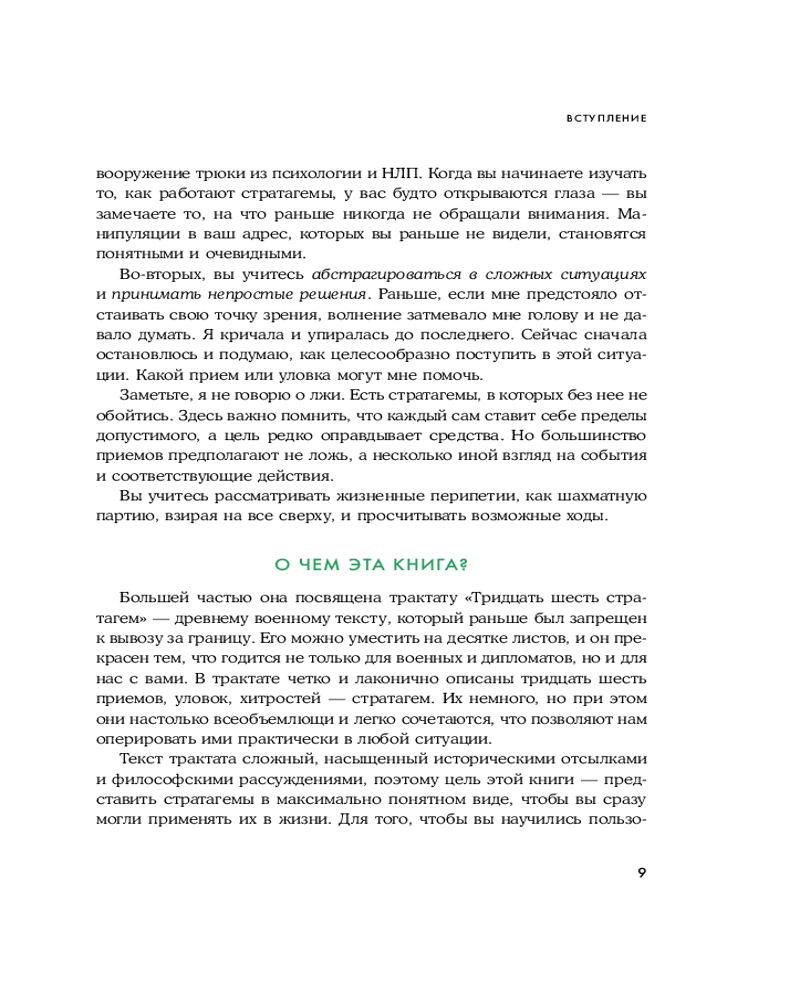 ВСТУПЛЕНИЕ

вооружение трюки из психологии и НЛП. Когда вы начинаете изучать то, как работают стратагемы, у вас будто открываются глаза — вы замечаете то, на что раньше никогда не обращали внимания. Манипуляции в ваш адрес, которых вы раньше не видели, становятся понятными и очевидными.

Во-вторых, вы учитесь абстрагироваться в сложных ситуациях и принимать непростые решения. Раньше, если мне предстояло отстаивать свою точку зрения, волнение затмевало мне голову и не давало думать. Я кричала и упиралась до последнего. Сейчас сначала остановлюсь и подумаю, как целесообразно поступить в этой ситуации. Какой прием или уловка могут мне помочь.

Заметьте, я не говорю о лжи. Есть стратагемы, в которых без нее не обойтись. Здесь важно помнить, что каждый сам ставит себе пределы допустимого, а цель редко оправдывает средства. Но большинство приемов предполагают не ложь, а несколько иной взгляд на события и соответствующие действия.

Вы учитесь рассматривать жизненные перипетии, как шахматную партию, взирая на все сверху, и просчитывать возможные ходы.

О ЧЕМ ЭТА КНИГА?

Большей частью она посвящена трактату «Тридцать шесть стратагем» — древнему военному тексту, который раньше был запрещен к вывозу за границу. Его можно уместить на десятке листов, и он прекрасен тем, что годится не только для военных и дипломатов, но и для нас с вами. В трактате четко и лаконично описаны тридцать шесть приемов, уловок, хитростей — стратагем. Их немного, но при этом они настолько всеобъемлющи и легко сочетаются, что позволяют нам оперировать ими практически в любой ситуации.

Текст трактата сложный, насыщенный историческими отсылками и философскими рассуждениями, поэтому цель этой книги — представить стратагемы в максимально понятном виде, чтобы вы сразу могли применять их в жизни. Для того, чтобы вы научились пользо-

9